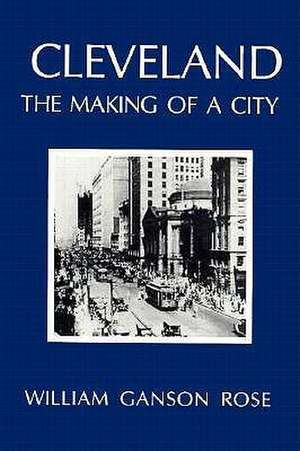 CLEVELAND
THE MAKING OF A CITY

WILLIAM GANSON ROSE